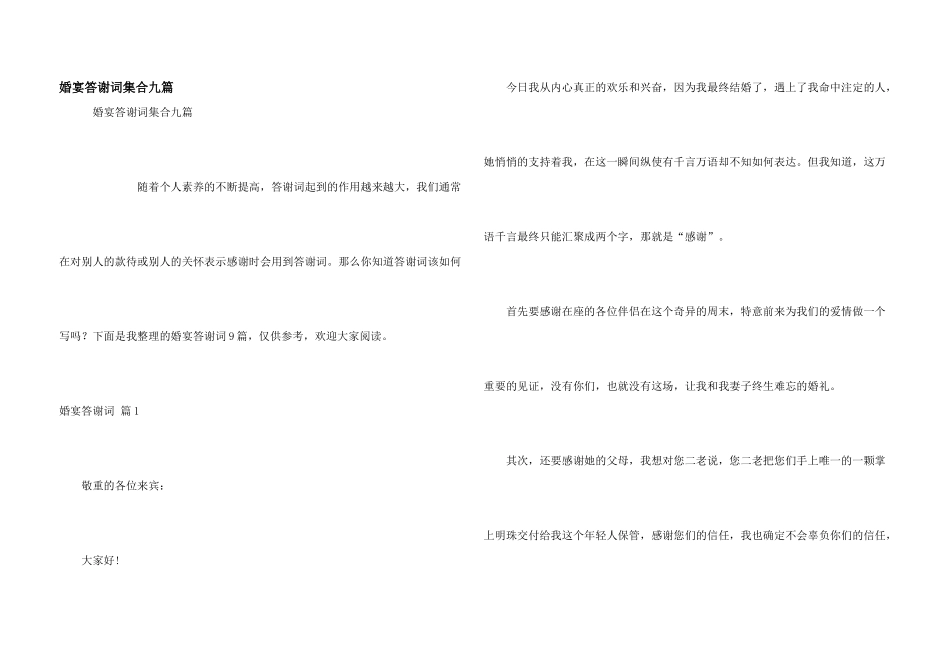 婚宴答谢词集合九篇

婚宴答谢词集合九篇

随着个人素养的不断提高，答谢词起到的作用越来越大，我们通常在对别人的款待或别人的关怀表示感谢时会用到答谢词。那么你知道答谢词该如何写吗？下面是我整理的婚宴答谢词9篇，仅供参考，欢迎大家阅读。

婚宴答谢词 篇1

敬重的各位来宾：

大家好！

今日我从内心真正的欢乐和兴奋，因为我最终结婚了，遇上了我命中注定的人，她悄悄的支持着我，在这一瞬间纵使有千言万语却不知如何表达。但我知道，这万语千言最终只能汇聚成两个字，那就是“感谢”。

首先要感谢在座的各位伴侣在这个奇异的周末，特意前来为我们的爱情做一个重要的见证，没有你们，也就没有这场，让我和我妻子终生难忘的婚礼。

其次，还要感谢她的父母，我想对您二老说，您二老把您们手上唯一的一颗掌上明珠交付给我这个年轻人保管，感谢您们的信任，我也确定不会辜负你们的信任，